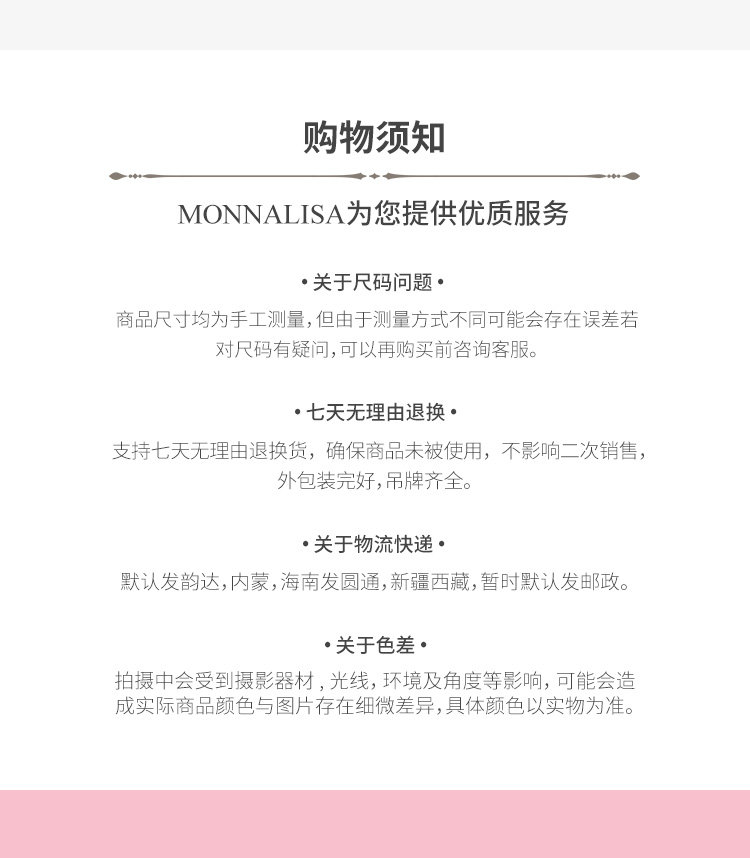 购物须知

MONNALISA为您提供优质服务

• 关于尺码问题 •

商品尺寸均为手工测量，但由于测量方式不同可能会存在误差若对尺码有疑问，可以再购买前咨询客服。

• 七天无理由退换 •

支持七天无理由退换货，确保商品未被使用，不影响二次销售，外包装完好，吊牌齐全。

• 关于物流快递 •

默认发韵达，内蒙，海南发圆通，新疆西藏，暂时默认发邮政。

• 关于色差 •

拍摄中会受到摄影器材，光线，环境及角度等影响，可能会造成实际商品颜色与图片存在细微差异，具体颜色以实物为准。